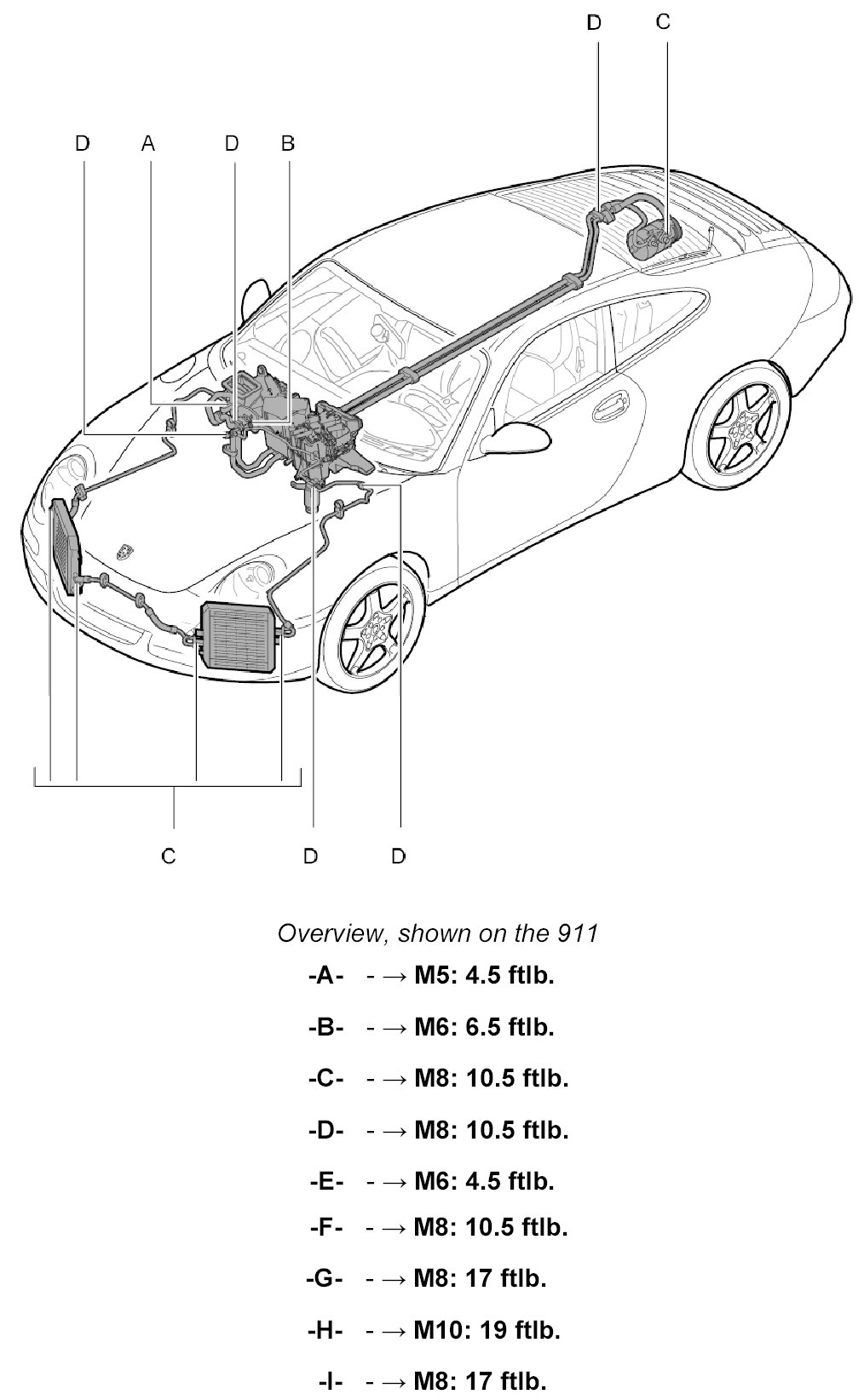 D C

D A D B

C D D

Overview, shown on the 911

-A- - → M5: 4.5 ftlb.

-B- - → M6: 6.5 ftlb.

-C- - → M8: 10.5 ftlb.

-D- - → M8: 10.5 ftlb.

-E- - → M6: 4.5 ftlb.

-F- - → M8: 10.5 ftlb.

-G- - → M8: 17 ftlb.

-H- - → M10: 19 ftlb.

-I- - → M8: 17 ftlb.